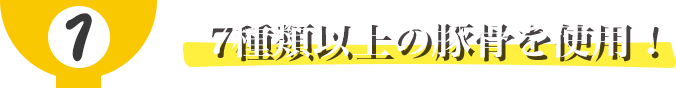 1

7種類以上の豚骨を使用！